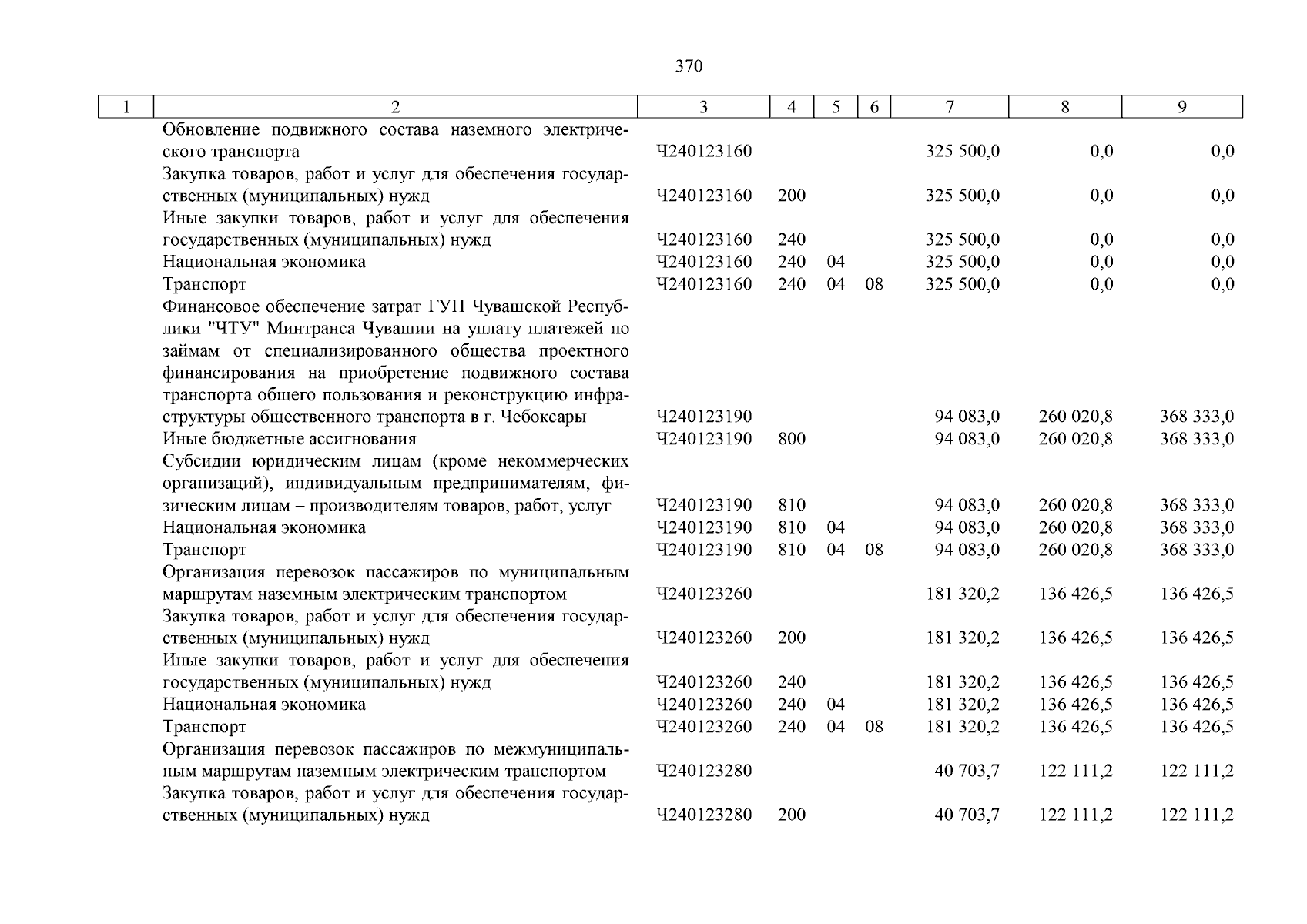 370

| 1 | 2 | 3 | 4 | 5 | 6 | 7 | 8 | 9 |
|---|---|---|---|---|---|---|---|---|
| | Обновление подвижного состава наземного электрического транспорта | Ч240123160 | | | | 325 500,0 | 0,0 | 0,0 |
| | Закупка товаров, работ и услуг для обеспечения государственных (муниципальных) нужд | Ч240123160 | 200 | | | 325 500,0 | 0,0 | 0,0 |
| | Иные закупки товаров, работ и услуг для обеспечения государственных (муниципальных) нужд | Ч240123160 | 240 | | | 325 500,0 | 0,0 | 0,0 |
| | Национальная экономика | Ч240123160 | 240 | 04 | | 325 500,0 | 0,0 | 0,0 |
| | Транспорт | Ч240123160 | 240 | 04 | 08 | 325 500,0 | 0,0 | 0,0 |
| | Финансовое обеспечение затрат ГУП Чувашской Республики "ЧТУ" Минтранса Чувашии на уплату платежей по займам от специализированного общества проектного финансирования на приобретение подвижного состава транспорта общего пользования и реконструкцию инфраструктуры общественного транспорта в г. Чебоксары | Ч240123190 | | | | 94 083,0 | 260 020,8 | 368 333,0 |
| | Иные бюджетные ассигнования | Ч240123190 | 800 | | | 94 083,0 | 260 020,8 | 368 333,0 |
| | Субсидии юридическим лицам (кроме некоммерческих организаций), индивидуальным предпринимателям, физическим лицам – производителям товаров, работ, услуг | Ч240123190 | 810 | | | 94 083,0 | 260 020,8 | 368 333,0 |
| | Национальная экономика | Ч240123190 | 810 | 04 | | 94 083,0 | 260 020,8 | 368 333,0 |
| | Транспорт | Ч240123190 | 810 | 04 | 08 | 94 083,0 | 260 020,8 | 368 333,0 |
| | Организация перевозок пассажиров по муниципальным маршрутам наземным электрическим транспортом | Ч240123260 | | | | 181 320,2 | 136 426,5 | 136 426,5 |
| | Закупка товаров, работ и услуг для обеспечения государственных (муниципальных) нужд | Ч240123260 | 200 | | | 181 320,2 | 136 426,5 | 136 426,5 |
| | Иные закупки товаров, работ и услуг для обеспечения государственных (муниципальных) нужд | Ч240123260 | 240 | | | 181 320,2 | 136 426,5 | 136 426,5 |
| | Национальная экономика | Ч240123260 | 240 | 04 | | 181 320,2 | 136 426,5 | 136 426,5 |
| | Транспорт | Ч240123260 | 240 | 04 | 08 | 181 320,2 | 136 426,5 | 136 426,5 |
| | Организация перевозок пассажиров по межмуниципальным маршрутам наземным электрическим транспортом | Ч240123280 | | | | 40 703,7 | 122 111,2 | 122 111,2 |
| | Закупка товаров, работ и услуг для обеспечения государственных (муниципальных) нужд | Ч240123280 | 200 | | | 40 703,7 | 122 111,2 | 122 111,2 |